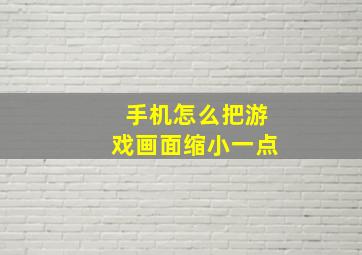 手机怎么把游戏画面缩小一点